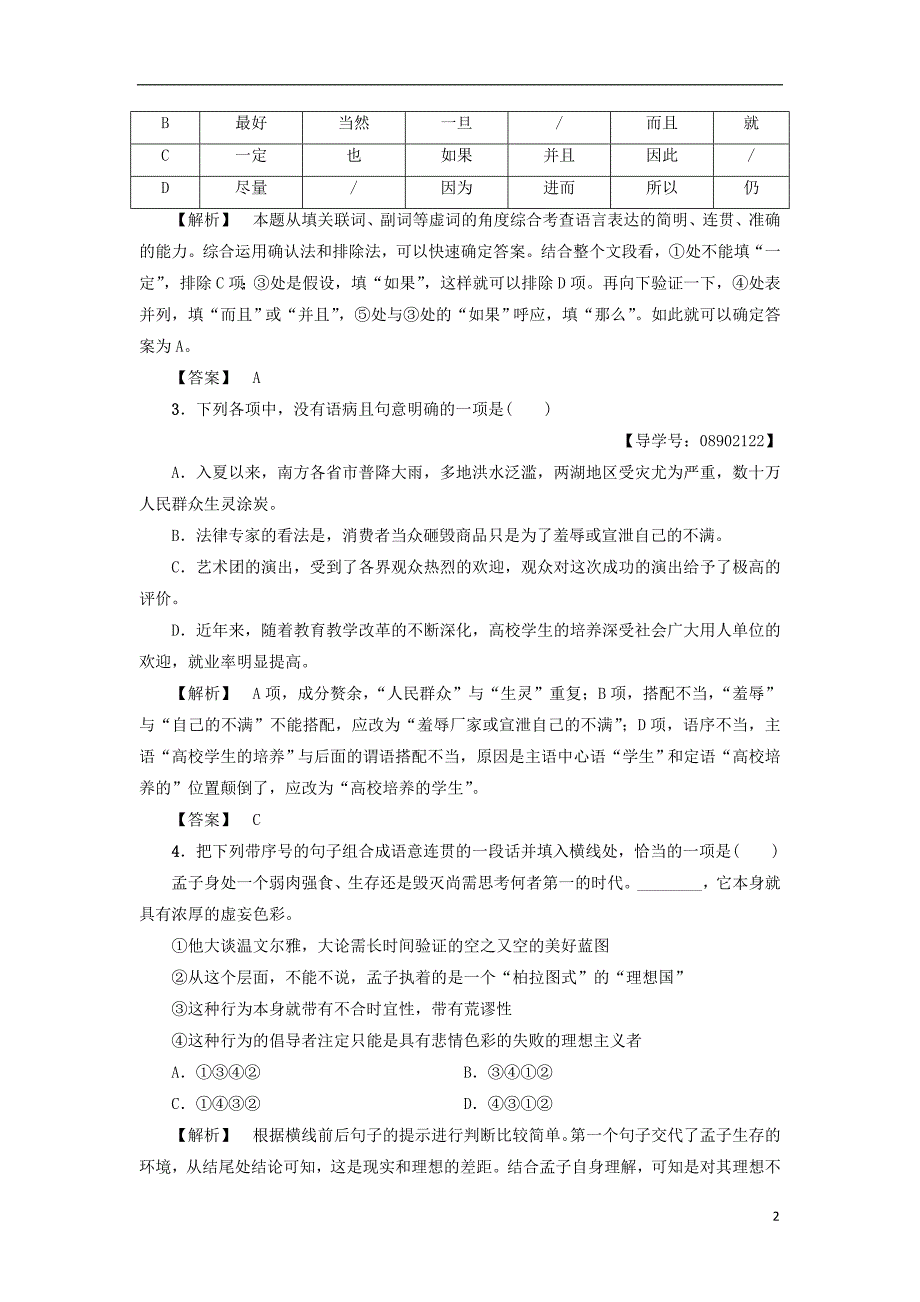 | B | 最好 | 当然 | 一旦 | / | 而且 | 就 |
|---|---|---|---|---|---|---|
| C | 一定 | 也 | 如果 | 并且 | 因此 | / |
| D | 尽量 | / | 因为 | 进而 | 所以 | 仍 |

【解析】 本题从填关联词、副词等虚词的角度综合考查语言表达的简明、连贯、准确的能力。综合运用确认法和排除法，可以快速确定答案。结合整个文段看，①处不能填“一定”，排除C项；③处是假设，填“如果”，这样就可以排除D项。再向下验证一下，④处表并列，填“而且”或“并且”，⑤处与③处的“如果”呼应，填“那么”。如此就可以确定答案为A。

【答案】 A

3．下列各项中，没有语病且句意明确的一项是(　　)

【导学号：08902122】

A．入夏以来，南方各省市普降大雨，多地洪水泛滥，两湖地区受灾尤为严重，数十万人民群众生灵涂炭。

B．法律专家的看法是，消费者当众砸毁商品只是为了羞辱或宣泄自己的不满。

C．艺术团的演出，受到了各界观众热烈的欢迎，观众对这次成功的演出给予了极高的评价。

D．近年来，随着教育教学改革的不断深化，高校学生的培养深受社会广大用人单位的欢迎，就业率明显提高。

【解析】 A项，成分赘余，“人民群众”与“生灵”重复；B项，搭配不当，“羞辱”与“自己的不满”不能搭配，应改为“羞辱厂家或宣泄自己的不满”；D项，语序不当，主语“高校学生的培养”与后面的谓语搭配不当，原因是主语中心语“学生”和定语“高校培养的”位置颠倒了，应改为“高校培养的学生”。

【答案】 C

4．把下列带序号的句子组合成语意连贯的一段话并填入横线处，恰当的一项是(　　)

孟子身处一个弱肉强食、生存还是毁灭尚需思考何者第一的时代。________，它本身就具有浓厚的虚妄色彩。

①他大谈温文尔雅，大论需长时间验证的空之又空的美好蓝图

②从这个层面，不能不说，孟子执着的是一个“柏拉图式”的“理想国”

③这种行为本身就带有不合时宜性，带有荒谬性

④这种行为的倡导者注定只能是具有悲情色彩的失败的理想主义者

A．①③④②　　　　　B．③④①②

C．①④③②　　　　　D．④③①②

【解析】 根据横线前后句子的提示进行判断比较简单。第一个句子交代了孟子生存的环境，从结尾处结论可知，这是现实和理想的差距。结合孟子自身理解，可知是对其理想不

2